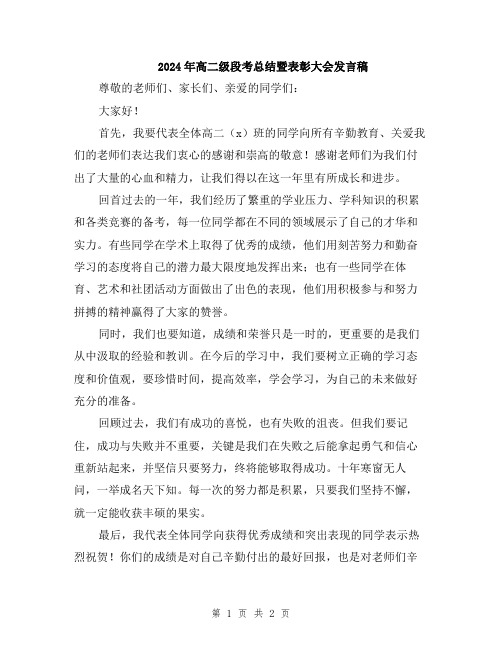 2024年高二级段考总结暨表彰大会发言稿

尊敬的老师们、家长们、亲爱的同学们：

大家好！

首先，我要代表全体高二（x）班的同学向所有辛勤教育、关爱我们的老师们表达我们衷心的感谢和崇高的敬意！感谢老师们为我们付出了大量的心血和精力，让我们得以在这一年里有所成长和进步。

回首过去的一年，我们经历了繁重的学业压力、学科知识的积累和各类竞赛的备考，每一位同学都在不同的领域展示了自己的才华和实力。有些同学在学术上取得了优秀的成绩，他们用刻苦努力和勤奋学习的态度将自己的潜力最大限度地发挥出来；也有一些同学在体育、艺术和社团活动方面做出了出色的表现，他们用积极参与和努力拼搏的精神赢得了大家的赞誉。

同时，我们也要知道，成绩和荣誉只是一时的，更重要的是我们从中汲取的经验和教训。在今后的学习中，我们要树立正确的学习态度和价值观，要珍惜时间，提高效率，学会学习，为自己的未来做好充分的准备。

回顾过去，我们有成功的喜悦，也有失败的沮丧。但我们要记住，成功与失败并不重要，关键是我们在失败之后能拿起勇气和信心重新站起来，并坚信只要努力，终将能够取得成功。十年寒窗无人问，一举成名天下知。每一次的努力都是积累，只要我们坚持不懈，就一定能收获丰硕的果实。

最后，我代表全体同学向获得优秀成绩和突出表现的同学表示热烈祝贺！你们的成绩是对自己辛勤付出的最好回报，也是对老师们辛

第 1 页 共 2 页